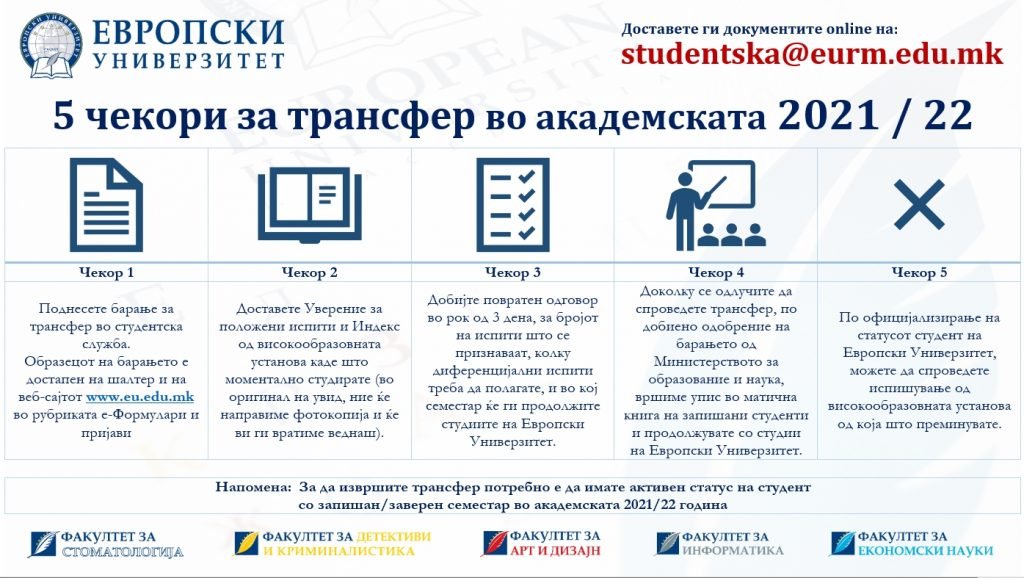 ЕВРОПСКИ УНИВЕРЗИТЕТ

Доставете ги документите online на:
studentska@eurm.edu.mk

5 чекори за трансфер во академската 2021 / 22

| Чекор 1 | Чекор 2 | Чекор 3 | Чекор 4 | Чекор 5 |
|---|---|---|---|---|
| Поднесете барање за трансфер во студентска служба. Образецот на барањето е достапен на шалтер и на веб-сајтот www.eu.edu.mk во рубриката е-Формулари и пријави | Доставете Уверение за положени испити и Индекс од високообразовната установа каде што моментално студирате (во оригинал на увид, ние ќе направиме фотокопија и ќе ви ги вратиме веднаш). | Добијте повратен одговор во рок од 3 дена, за бројот на испити што се признаваат, колку диференцијални испити треба да полагате, и во кој семестар ќе ги продолжите студиите на Европски Универзитет. | Доколку се одлучите да спроведете трансфер, по добиено одобрение на барањето од Министерството за образование и наука, вршиме упис во матична книга на запишани студенти и продолжувате со студии на Европски Универзитет. | По официјализирање на статусот студент на Европски Универзитет, можете да спроведете испишување од високообразовната установа од која што преминувате. |

Напомена: За да извршите трансфер потребно е да имате активен статус на студент со запишан/заверен семестар во академската 2021/22 година

ФАКУЛТЕТ ЗА СТОМАТОЛОГИЈА
ФАКУЛТЕТ ЗА ДЕТЕКТИВИ И КРИМИНАЛИСТИКА
ФАКУЛТЕТ ЗА АРТ И ДИЗАЈН
ФАКУЛТЕТ ЗА ИНФОРМАТИКА
ФАКУЛТЕТ ЗА ЕКОНОМСКИ НАУКИ